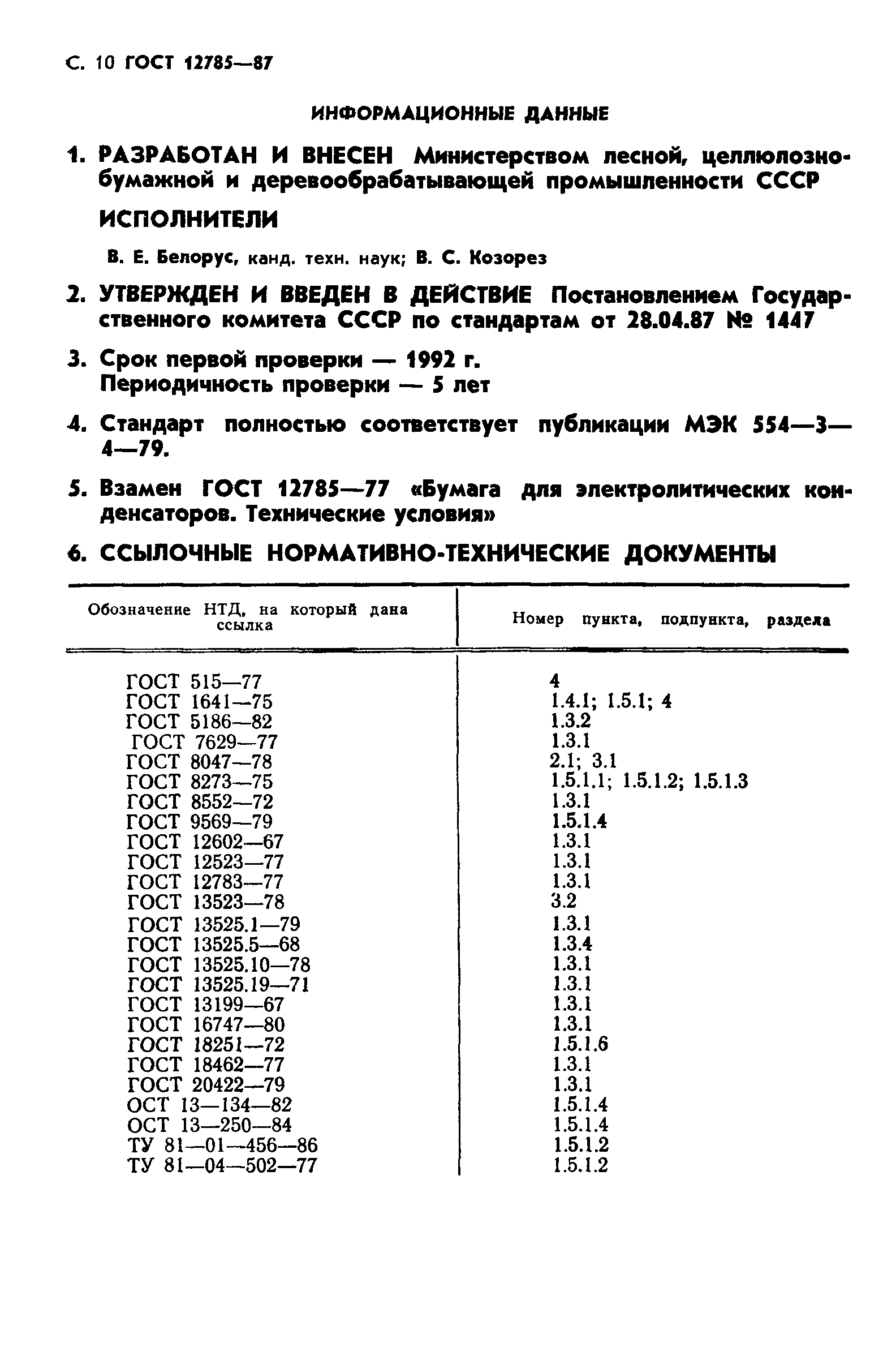 С. 10 ГОСТ 12785—87

ИНФОРМАЦИОННЫЕ ДАННЫЕ

1. РАЗРАБОТАН И ВНЕСЕН Министерством лесной, целлюлозно-бумажной и деревообрабатывающей промышленности СССР

ИСПОЛНИТЕЛИ

В. Е. Белорус, канд. техн. наук; В. С. Козорез

2. УТВЕРЖДЕН И ВВЕДЕН В ДЕЙСТВИЕ Постановлением Государственного комитета СССР по стандартам от 28.04.87 № 1447

3. Срок первой проверки — 1992 г.
Периодичность проверки — 5 лет

4. Стандарт полностью соответствует публикации МЭК 554—3—4—79.

5. Взамен ГОСТ 12785—77 «Бумага для электролитических конденсаторов. Технические условия»

6. ССЫЛОЧНЫЕ НОРМАТИВНО-ТЕХНИЧЕСКИЕ ДОКУМЕНТЫ

| Обозначение НТД, на который дана ссылка | Номер пункта, подпункта, раздела |
|---|---|
| ГОСТ 515—77 | 4 |
| ГОСТ 1641—75 | 1.4.1; 1.5.1; 4 |
| ГОСТ 5186—82 | 1.3.2 |
| ГОСТ 7629—77 | 1.3.1 |
| ГОСТ 8047—78 | 2.1; 3.1 |
| ГОСТ 8273—75 | 1.5.1.1; 1.5.1.2; 1.5.1.3 |
| ГОСТ 8552—72 | 1.3.1 |
| ГОСТ 9569—79 | 1.5.1.4 |
| ГОСТ 12602—67 | 1.3.1 |
| ГОСТ 12523—77 | 1.3.1 |
| ГОСТ 12783—77 | 1.3.1 |
| ГОСТ 13523—78 | 3.2 |
| ГОСТ 13525.1—79 | 1.3.1 |
| ГОСТ 13525.5—68 | 1.3.4 |
| ГОСТ 13525.10—78 | 1.3.1 |
| ГОСТ 13525.19—71 | 1.3.1 |
| ГОСТ 13199—67 | 1.3.1 |
| ГОСТ 16747—80 | 1.3.1 |
| ГОСТ 18251—72 | 1.5.1.6 |
| ГОСТ 18462—77 | 1.3.1 |
| ГОСТ 20422—79 | 1.3.1 |
| ОСТ 13—134—82 | 1.5.1.4 |
| ОСТ 13—250—84 | 1.5.1.4 |
| ТУ 81—01—456—86 | 1.5.1.2 |
| ТУ 81—04—502—77 | 1.5.1.2 |